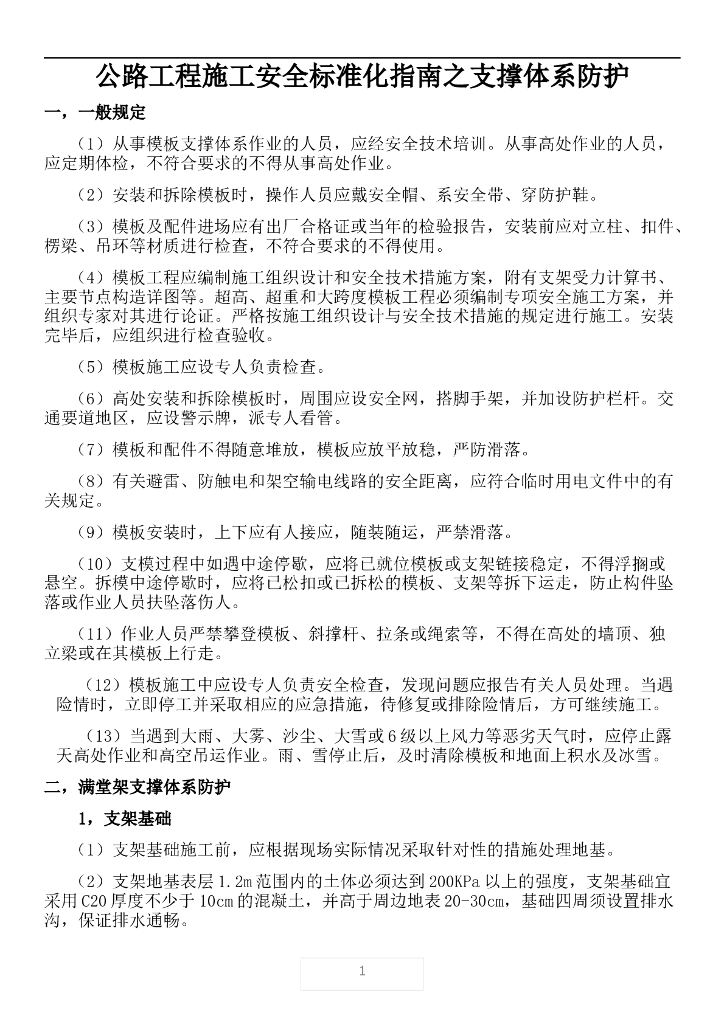 公路工程施工安全标准化指南之支撑体系防护

一，一般规定

（1）从事模板支撑体系作业的人员，应经安全技术培训。从事高处作业的人员，应定期体检，不符合要求的不得从事高处作业。

（2）安装和拆除模板时，操作人员应戴安全帽、系安全带、穿防护鞋。

（3）模板及配件进场应有出厂合格证或当年的检验报告，安装前应对立柱、扣件、楞梁、吊环等材质进行检查，不符合要求的不得使用。

（4）模板工程应编制施工组织设计和安全技术措施方案，附有支架受力计算书、主要节点构造详图等。超高、超重和大跨度模板工程必须编制专项安全施工方案，并组织专家对其进行论证。严格按施工组织设计与安全技术措施的规定进行施工。安装完毕后，应组织进行检查验收。

（5）模板施工应设专人负责检查。

（6）高处安装和拆除模板时，周围应设安全网，搭脚手架，并加设防护栏杆。交通要道地区，应设警示牌，派专人看管。

（7）模板和配件不得随意堆放，模板应放平放稳，严防滑落。

（8）有关避雷、防触电和架空输电线路的安全距离，应符合临时用电文件中的有关规定。

（9）模板安装时，上下应有人接应，随装随运，严禁滑落。

（10）支模过程中如遇中途停歇，应将已就位模板或支架链接稳定，不得浮搁或悬空。拆模中途停歇时，应将已松扣或已拆松的模板、支架等拆下运走，防止构件坠落或作业人员扶坠落伤人。

（11）作业人员严禁攀登模板、斜撑杆、拉条或绳索等，不得在高处的墙顶、独立梁或在其模板上行走。

（12）模板施工中应设专人负责安全检查，发现问题应报告有关人员处理。当遇险情时，立即停工并采取相应的应急措施，待修复或排除险情后，方可继续施工。

（13）当遇到大雨、大雾、沙尘、大雪或6级以上风力等恶劣天气时，应停止露天高处作业和高空吊运作业。雨、雪停止后，及时清除模板和地面上积水及冰雪。

二，满堂架支撑体系防护

1，支架基础

（1）支架基础施工前，应根据现场实际情况采取针对性的措施处理地基。

（2）支架地基表层1.2m范围内的土体必须达到200KPa以上的强度，支架基础宜采用C20厚度不少于10cm的混凝土，并高于周边地表20-30cm，基础四周须设置排水沟，保证排水通畅。

1